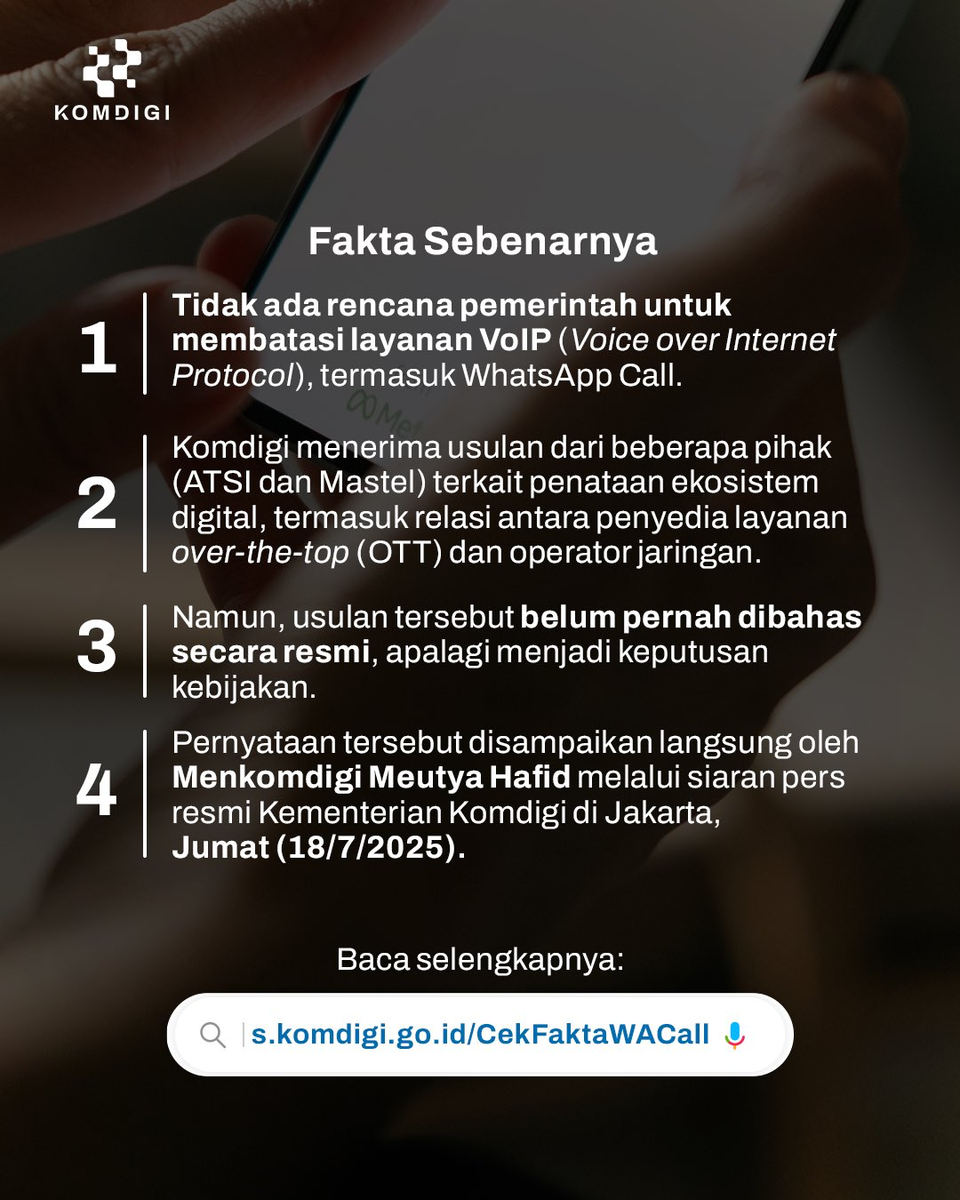 KOMDIGI

Fakta Sebenarnya

1 Tidak ada rencana pemerintah untuk membatasi layanan VoIP (Voice over Internet Protocol), termasuk WhatsApp Call.

2 Komdigi menerima usulan dari beberapa pihak (ATSI dan Mastel) terkait penataan ekosistem digital, termasuk relasi antara penyedia layanan over-the-top (OTT) dan operator jaringan.

3 Namun, usulan tersebut belum pernah dibahas secara resmi, apalagi menjadi keputusan kebijakan.

4 Pernyataan tersebut disampaikan langsung oleh Menkomdigi Meutya Hafid melalui siaran pers resmi Kementerian Komdigi di Jakarta, Jumat (18/7/2025).

Baca selengkapnya:

s.komdigi.go.id/CekFaktaWACall